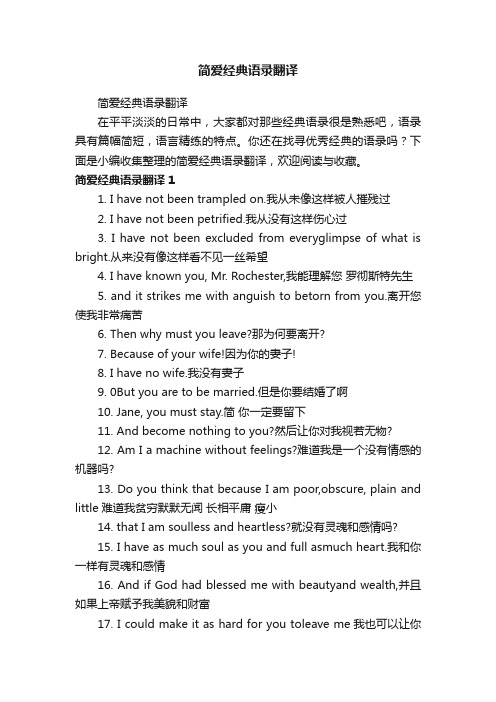 简爱经典语录翻译

简爱经典语录翻译

在平平淡淡的日常中，大家都对那些经典语录很是熟悉吧，语录具有篇幅简短，语言精练的特点。你还在找寻优秀经典的语录吗？下面是小编收集整理的简爱经典语录翻译，欢迎阅读与收藏。

简爱经典语录翻译 1

1. I have not been trampled on.我从未像这样被人摧残过

2. I have not been petrified.我从没有这样伤心过

3. I have not been excluded from everyglimpse of what is bright.从来没有像这样看不见一丝希望

4. I have known you, Mr. Rochester,我能理解您 罗彻斯特先生

5. and it strikes me with anguish to betorn from you.离开您使我非常痛苦

6. Then why must you leave?那为何要离开?

7. Because of your wife!因为你的妻子!

8. I have no wife.我没有妻子

9. 0But you are to be married.但是你要结婚了啊

10. Jane, you must stay.简 你一定要留下

11. And become nothing to you?然后让你对我视若无物?

12. Am I a machine without feelings?难道我是一个没有情感的机器吗?

13. Do you think that because I am poor,obscure, plain and little 难道我贫穷默默无闻 长相平庸 瘦小

14. that I am soulless and heartless?就没有灵魂和感情吗?

15. I have as much soul as you and full asmuch heart.我和你一样有灵魂和感情

16. And if God had blessed me with beautyand wealth,并且如果上帝赋予我美貌和财富

17. I could make it as hard for you toleave me 我也可以让你